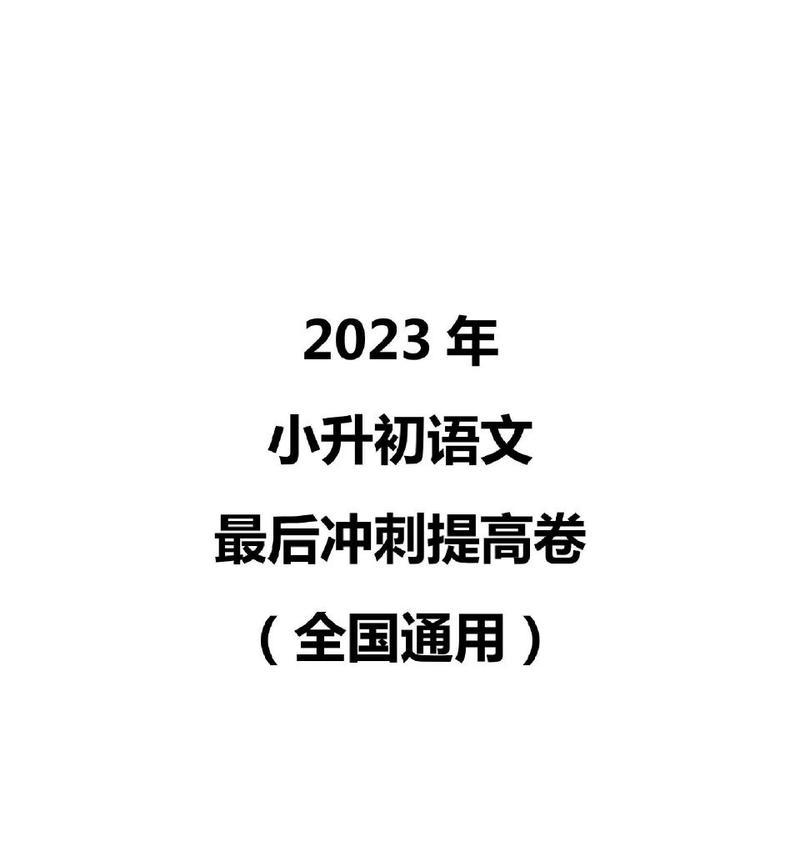 2023 年

小升初语文

最后冲刺提高卷

（全国通用）